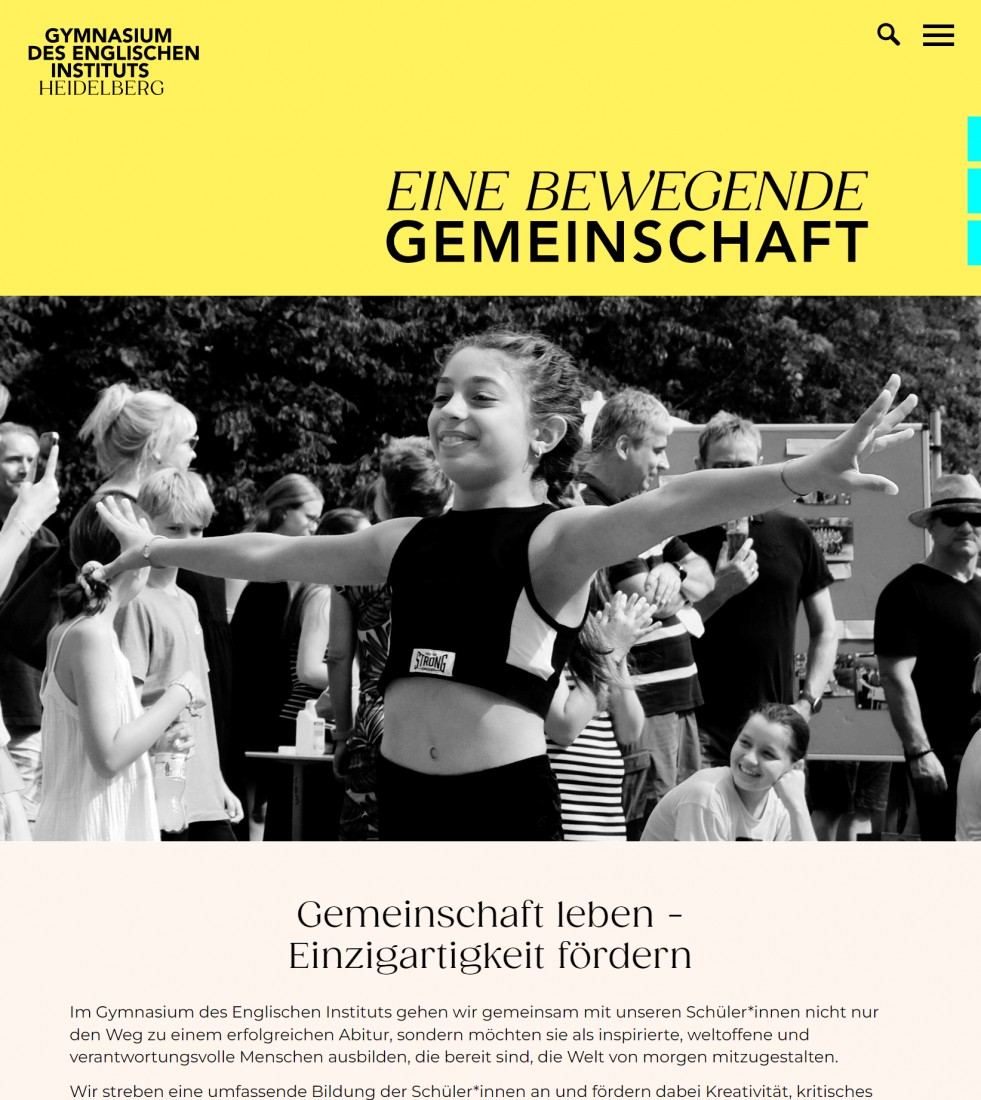 GYMNASIUM
DES ENGLISCHEN
INSTITUTS
HEIDELBERG

EINE BEWEGENDE
GEMEINSCHAFT

STRONG

Gemeinschaft leben -
Einzigartigkeit fördern

Im Gymnasium des Englischen Instituts gehen wir gemeinsam mit unseren Schüler*innen nicht nur den Weg zu einem erfolgreichen Abitur, sondern möchten sie als inspirierte, weltoffene und verantwortungsvolle Menschen ausbilden, die bereit sind, die Welt von morgen mitzugestalten.

Wir streben eine umfassende Bildung der Schüler*innen an und fördern dabei Kreativität, kritisches